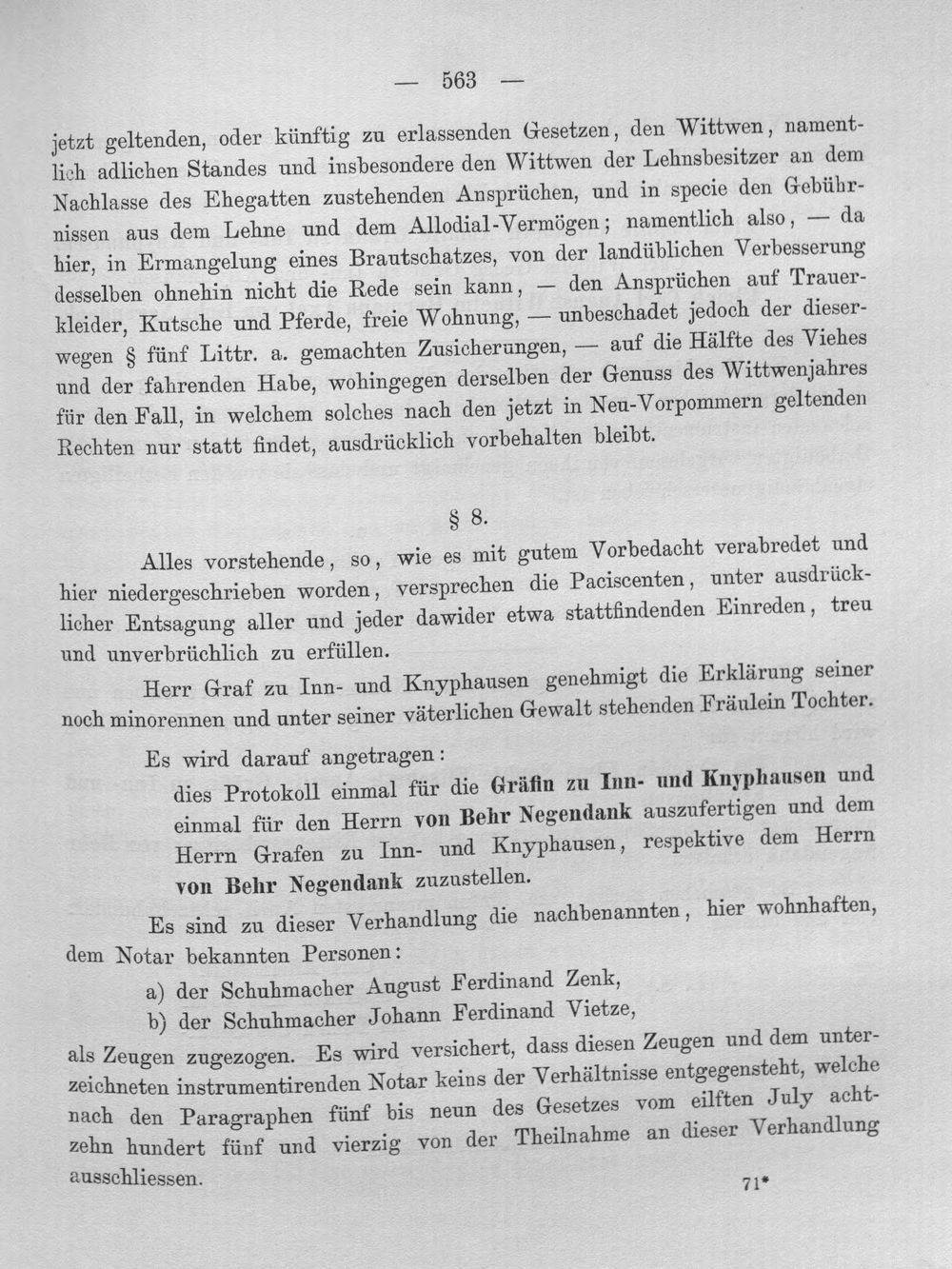 — 563 —

jetzt geltenden, oder künftig zu erlassenden Gesetzen, den Wittwen, namentlich adlichen Standes und insbesondere den Wittwen der Lehnsbesitzer an dem Nachlasse des Ehegatten zustehenden Ansprüchen, und in specie den Gebührnissen aus dem Lehne und dem Allodial-Vermögen; namentlich also, — da hier, in Ermangelung eines Brautschatzes, von der landüblichen Verbesserung desselben ohnehin nicht die Rede sein kann, — den Ansprüchen auf Trauerkleider, Kutsche und Pferde, freie Wohnung, — unbeschadet jedoch der dieserwegen § fünf Littr. a. gemachten Zusicherungen, — auf die Hälfte des Viehes und der fahrenden Habe, wohingegen derselben der Genuss des Wittwenjahres für den Fall, in welchem solches nach den jetzt in Neu-Vorpommern geltenden Rechten nur statt findet, ausdrücklich vorbehalten bleibt.

§ 8.

Alles vorstehende, so, wie es mit gutem Vorbedacht verabredet und hier niedergeschrieben worden, versprechen die Paciscenten, unter ausdrücklicher Entsagung aller und jeder dawider etwa stattfindenden Einreden, treu und unverbrüchlich zu erfüllen.

Herr Graf zu Inn- und Knyphausen genehmigt die Erklärung seiner noch minorennen und unter seiner väterlichen Gewalt stehenden Fräulein Tochter.

Es wird darauf angetragen:

dies Protokoll einmal für die Gräfin zu Inn- und Knyphausen und einmal für den Herrn von Behr Negendank auszufertigen und dem Herrn Grafen zu Inn- und Knyphausen, respektive dem Herrn von Behr Negendank zuzustellen.

Es sind zu dieser Verhandlung die nachbenannten, hier wohnhaften, dem Notar bekannten Personen:

a) der Schuhmacher August Ferdinand Zenk,
b) der Schuhmacher Johann Ferdinand Vietze,

als Zeugen zugezogen. Es wird versichert, dass diesen Zeugen und dem unterzeichneten instrumentirenden Notar keins der Verhältnisse entgegensteht, welche nach den Paragraphen fünf bis neun des Gesetzes vom eilften July achtzehn hundert fünf und vierzig von der Theilnahme an dieser Verhandlung ausschliessen.

71*